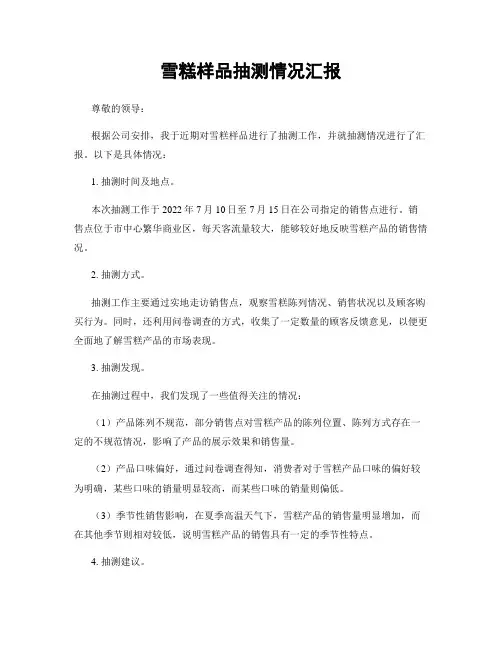 雪糕样品抽测情况汇报

尊敬的领导：

根据公司安排，我于近期对雪糕样品进行了抽测工作，并就抽测情况进行了汇报。以下是具体情况：

1. 抽测时间及地点。

本次抽测工作于 2022 年 7 月 10 日至 7 月 15 日在公司指定的销售点进行。销售点位于市中心繁华商业区，每天客流量较大，能够较好地反映雪糕产品的销售情况。

2. 抽测方式。

抽测工作主要通过实地走访销售点，观察雪糕陈列情况、销售状况以及顾客购买行为。同时，还利用问卷调查的方式，收集了一定数量的顾客反馈意见，以便更全面地了解雪糕产品的市场表现。

3. 抽测发现。

在抽测过程中，我们发现了一些值得关注的情况：

（1）产品陈列不规范，部分销售点对雪糕产品的陈列位置、陈列方式存在一定的不规范情况，影响了产品的展示效果和销售量。

（2）产品口味偏好，通过问卷调查得知，消费者对于雪糕产品口味的偏好较为明确，某些口味的销量明显较高，而某些口味的销量则偏低。

（3）季节性销售影响，在夏季高温天气下，雪糕产品的销售量明显增加，而在其他季节则相对较低，说明雪糕产品的销售具有一定的季节性特点。

4. 抽测建议。